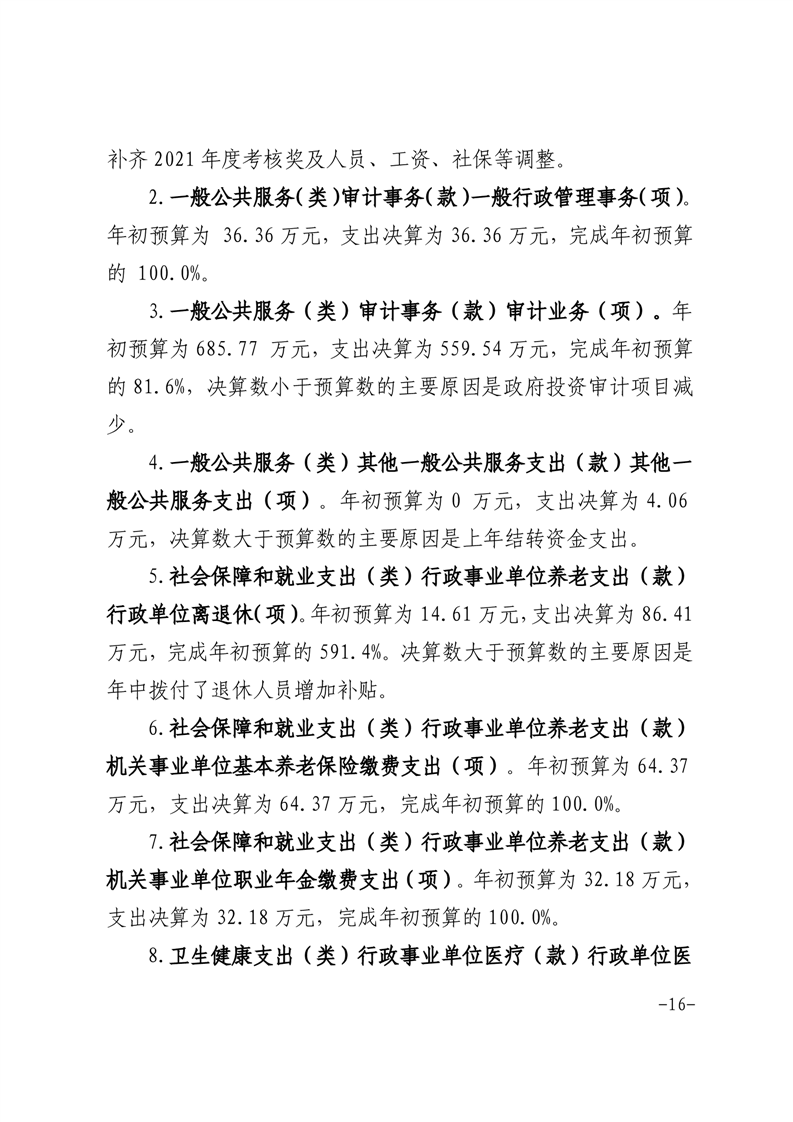 补齐 2021 年度考核奖及人员、工资、社保等调整。

2.一般公共服务(类)审计事务(款)一般行政管理事务(项)。年初预算为 36.36 万元，支出决算为 36.36 万元，完成年初预算的 100.0%。

3.一般公共服务（类）审计事务（款）审计业务（项）。年初预算为 685.77 万元，支出决算为 559.54 万元，完成年初预算的 81.6%，决算数小于预算数的主要原因是政府投资审计项目减少。

4.一般公共服务（类）其他一般公共服务支出（款）其他一般公共服务支出（项）。年初预算为 0 万元，支出决算为 4.06 万元，决算数大于预算数的主要原因是上年结转资金支出。

5.社会保障和就业支出（类）行政事业单位养老支出（款）行政单位离退休(项)。年初预算为 14.61 万元，支出决算为 86.41 万元，完成年初预算的 591.4%。决算数大于预算数的主要原因是年中拨付了退休人员增加补贴。

6.社会保障和就业支出（类）行政事业单位养老支出（款）机关事业单位基本养老保险缴费支出（项）。年初预算为 64.37 万元，支出决算为 64.37 万元，完成年初预算的 100.0%。

7.社会保障和就业支出（类）行政事业单位养老支出（款）机关事业单位职业年金缴费支出（项）。年初预算为 32.18 万元，支出决算为 32.18 万元，完成年初预算的 100.0%。

8.卫生健康支出（类）行政事业单位医疗（款）行政单位医

-16-